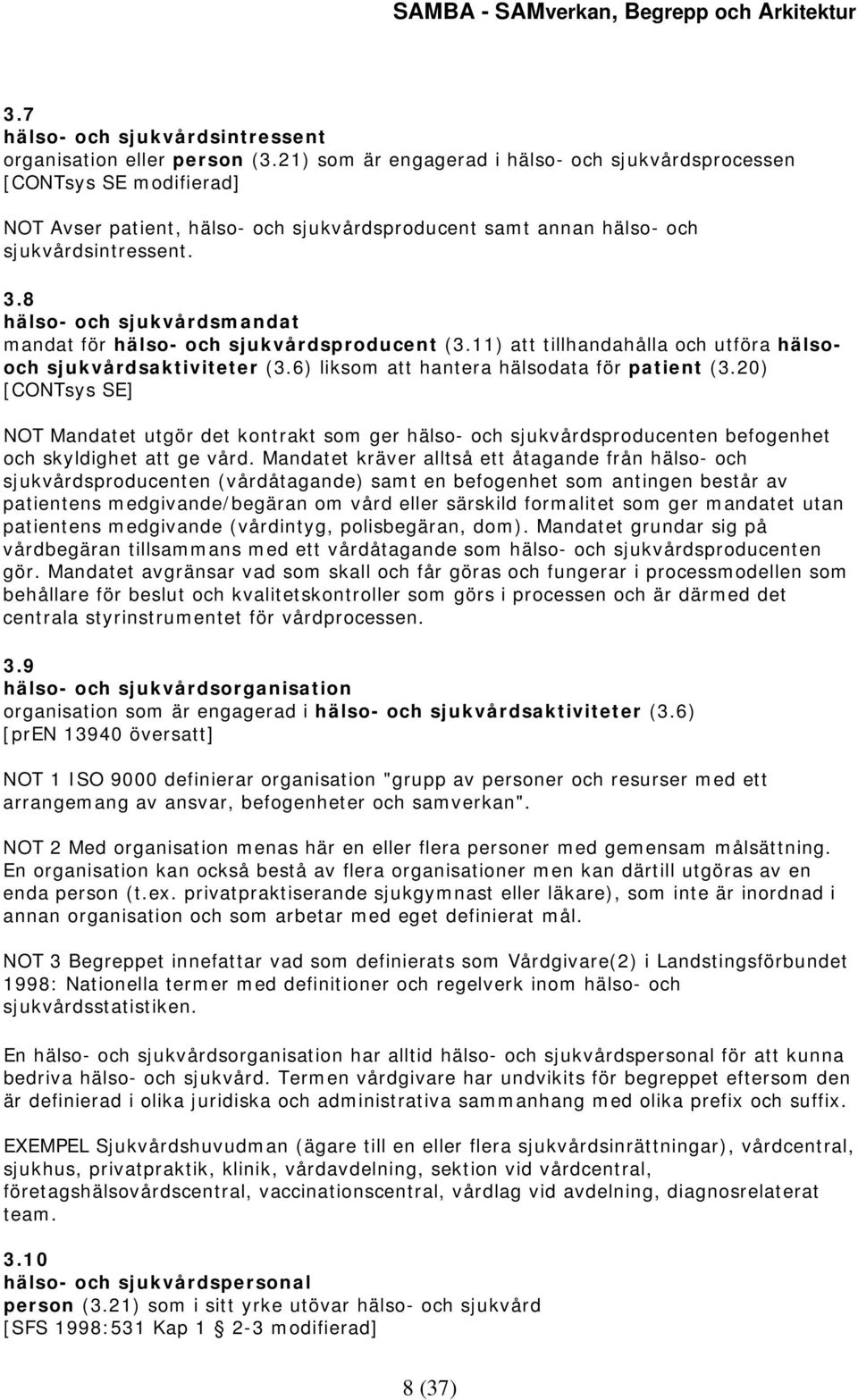 SAMBA - SAMverkan, Begrepp och Arkitektur

3.7
hälso- och sjukvårdsintressent
organisation eller person (3.21) som är engagerad i hälso- och sjukvårdsprocessen [CONTsys SE modifierad]

NOT Avser patient, hälso- och sjukvårdsproducent samt annan hälso- och sjukvårdsintressent.

3.8
hälso- och sjukvårdsmandat
mandat för hälso- och sjukvårdsproducent (3.11) att tillhandahålla och utföra hälso- och sjukvårdsaktiviteter (3.6) liksom att hantera hälsodata för patient (3.20) [CONTsys SE]

NOT Mandatet utgör det kontrakt som ger hälso- och sjukvårdsproducenten befogenhet och skyldighet att ge vård. Mandatet kräver alltså ett åtagande från hälso- och sjukvårdsproducenten (vårdåtagande) samt en befogenhet som antingen består av patientens medgivande/begäran om vård eller särskild formalitet som ger mandatet utan patientens medgivande (vårdintyg, polisbegäran, dom). Mandatet grundar sig på vårdbegäran tillsammans med ett vårdåtagande som hälso- och sjukvårdsproducenten gör. Mandatet avgränsar vad som skall och får göras och fungerar i processmodellen som behållare för beslut och kvalitetskontroller som görs i processen och är därmed det centrala styrinstrumentet för vårdprocessen.

3.9
hälso- och sjukvårdsorganisation
organisation som är engagerad i hälso- och sjukvårdsaktiviteter (3.6) [prEN 13940 översatt]

NOT 1 ISO 9000 definierar organisation "grupp av personer och resurser med ett arrangemang av ansvar, befogenheter och samverkan".

NOT 2 Med organisation menas här en eller flera personer med gemensam målsättning. En organisation kan också bestå av flera organisationer men kan därtill utgöras av en enda person (t.ex. privatpraktiserande sjukgymnast eller läkare), som inte är inordnad i annan organisation och som arbetar med eget definierat mål.

NOT 3 Begreppet innefattar vad som definierats som Vårdgivare(2) i Landstingsförbundet 1998: Nationella termer med definitioner och regelverk inom hälso- och sjukvårdsstatistiken.

En hälso- och sjukvårdsorganisation har alltid hälso- och sjukvårdspersonal för att kunna bedriva hälso- och sjukvård. Termen vårdgivare har undvikits för begreppet eftersom den är definierad i olika juridiska och administrativa sammanhang med olika prefix och suffix.

EXEMPEL Sjukvårdshuvudman (ägare till en eller flera sjukvårdsinrättningar), vårdcentral, sjukhus, privatpraktik, klinik, vårdavdelning, sektion vid vårdcentral, företagshälsovårdscentral, vaccinationscentral, vårdlag vid avdelning, diagnosrelaterat team.

3.10
hälso- och sjukvårdspersonal
person (3.21) som i sitt yrke utövar hälso- och sjukvård
[SFS 1998:531 Kap 1 2-3 modifierad]

8 (37)